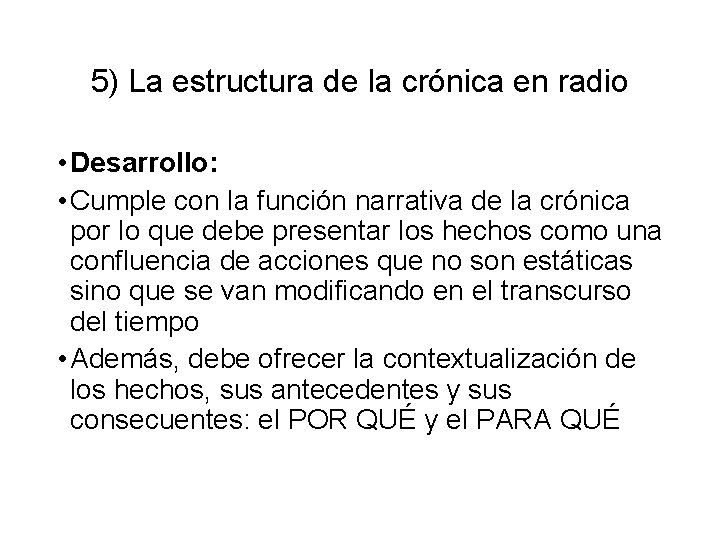 5) La estructura de la crónica en radio

• Desarrollo:

• Cumple con la función narrativa de la crónica por lo que debe presentar los hechos como una confluencia de acciones que no son estáticas sino que se van modificando en el transcurso del tiempo

• Además, debe ofrecer la contextualización de los hechos, sus antecedentes y sus consecuentes: el POR QUÉ y el PARA QUÉ